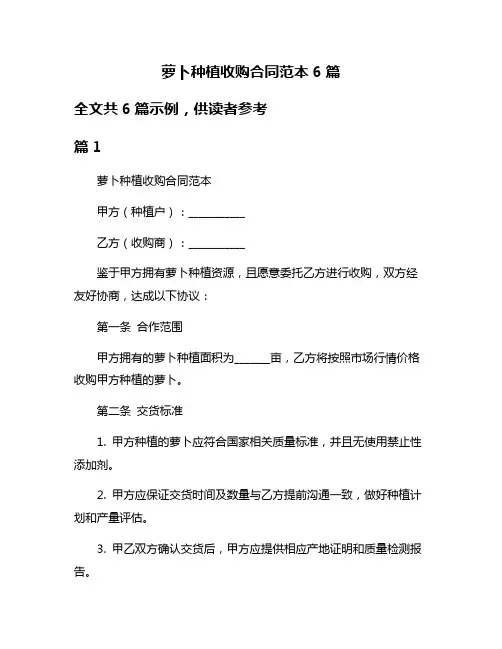 萝卜种植收购合同范本 6 篇

全文共 6 篇示例，供读者参考

篇 1

萝卜种植收购合同范本

甲方（种植户）：__________

乙方（收购商）：__________

鉴于甲方拥有萝卜种植资源，且愿意委托乙方进行收购，双方经友好协商，达成以下协议：

第一条 合作范围

甲方拥有的萝卜种植面积为______亩，乙方将按照市场行情价格收购甲方种植的萝卜。

第二条 交货标准

1. 甲方种植的萝卜应符合国家相关质量标准，并且无使用禁止性添加剂。

2. 甲方应保证交货时间及数量与乙方提前沟通一致，做好种植计划和产量评估。

3. 甲乙双方确认交货后，甲方应提供相应产地证明和质量检测报告。